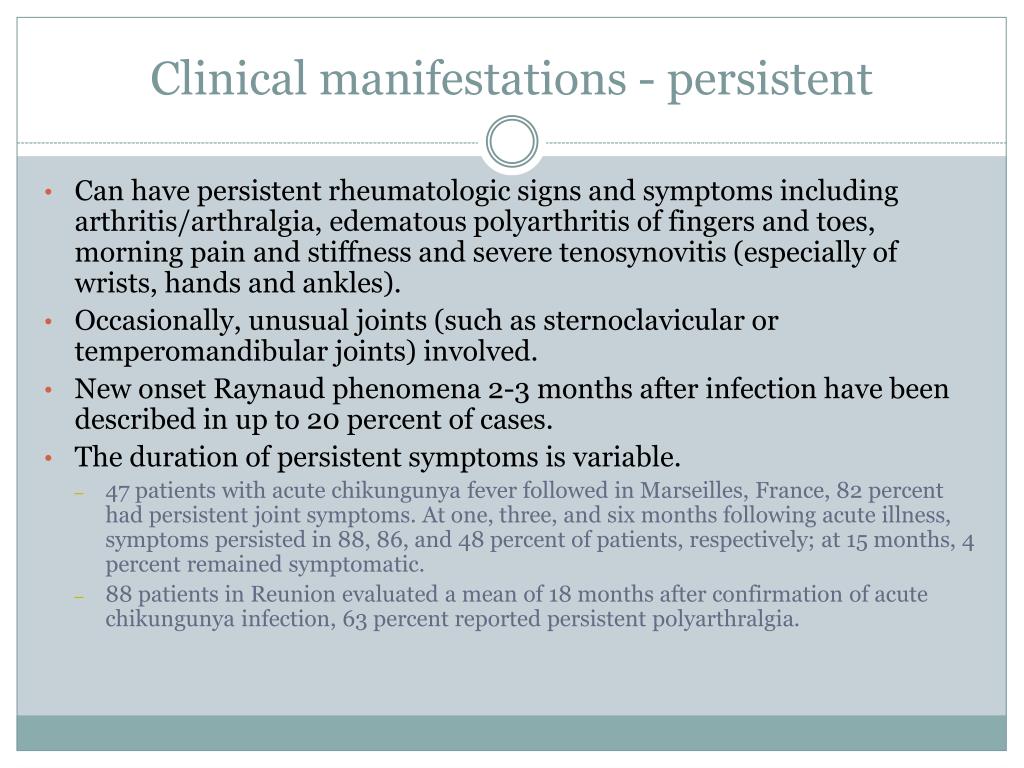 Clinical manifestations - persistent

• Can have persistent rheumatologic signs and symptoms including arthritis/arthralgia, edematous polyarthritis of fingers and toes, morning pain and stiffness and severe tenosynovitis (especially of wrists, hands and ankles).
• Occasionally, unusual joints (such as sternoclavicular or temperomandibular joints) involved.
• New onset Raynaud phenomena 2-3 months after infection have been described in up to 20 percent of cases.
• The duration of persistent symptoms is variable.
– 47 patients with acute chikungunya fever followed in Marseilles, France, 82 percent had persistent joint symptoms. At one, three, and six months following acute illness, symptoms persisted in 88, 86, and 48 percent of patients, respectively; at 15 months, 4 percent remained symptomatic.
– 88 patients in Reunion evaluated a mean of 18 months after confirmation of acute chikungunya infection, 63 percent reported persistent polyarthralgia.